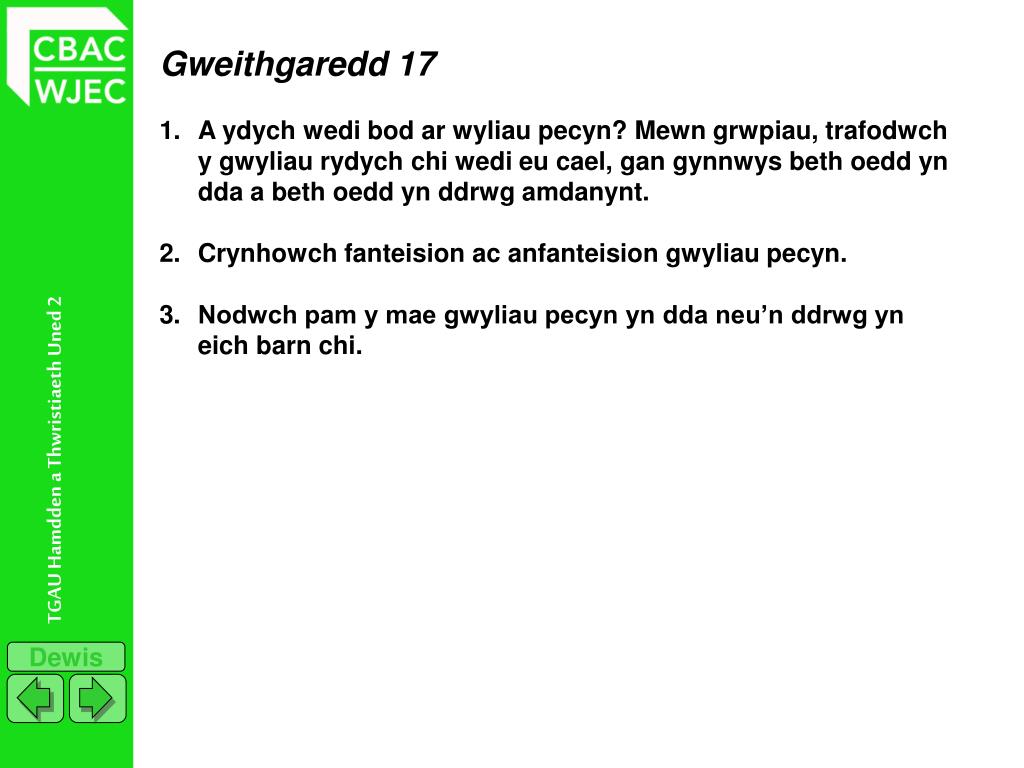 CBAC
WJEC

TGAU Hamdden a Thwristiaeth Uned 2

Dewis

Gweithgaredd 17

1. A ydych wedi bod ar wyliau pecyn? Mewn grwpiau, trafodwch y gwyliau rydych chi wedi eu cael, gan gynnwys beth oedd yn dda a beth oedd yn ddrwg amdanynt.

2. Crynhowch fanteision ac anfanteision gwyliau pecyn.

3. Nodwch pam y mae gwyliau pecyn yn dda neu’n ddrwg yn eich barn chi.